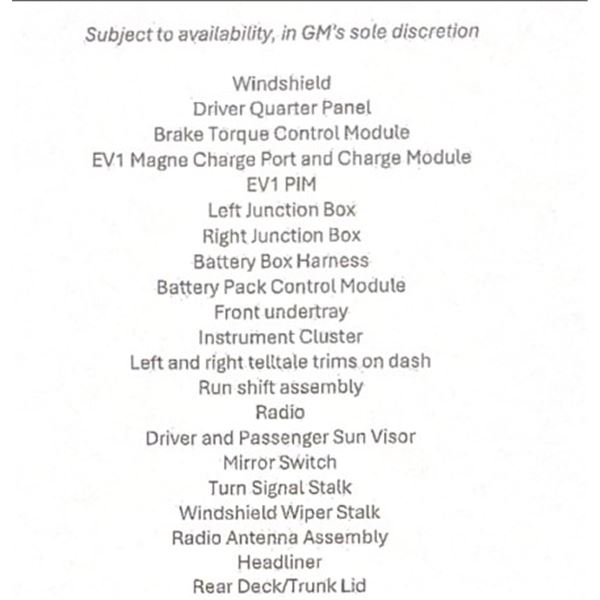 Subject to availability, in GM's sole discretion

Windshield
Driver Quarter Panel
Brake Torque Control Module
EV1 Magne Charge Port and Charge Module
EV1 PIM
Left Junction Box
Right Junction Box
Battery Box Harness
Battery Pack Control Module
Front undertray
Instrument Cluster
Left and right telltale trims on dash
Run shift assembly
Radio
Driver and Passenger Sun Visor
Mirror Switch
Turn Signal Stalk
Windshield Wiper Stalk
Radio Antenna Assembly
Headliner
Rear Deck/Trunk Lid